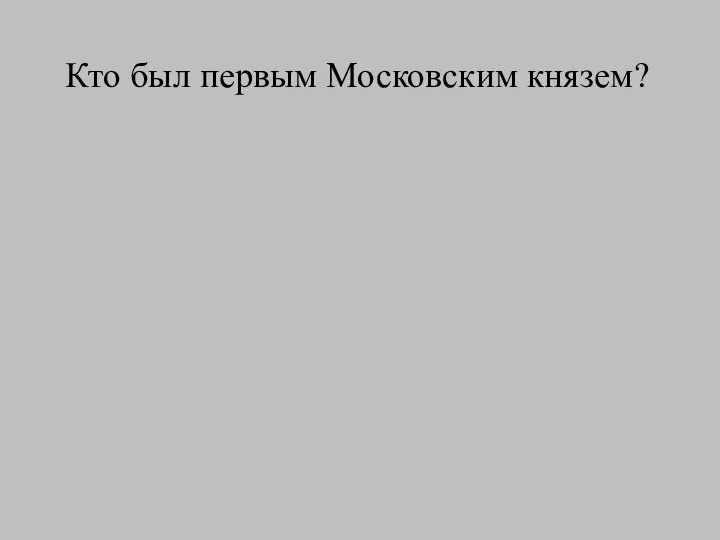 Кто был первым Московским князем?